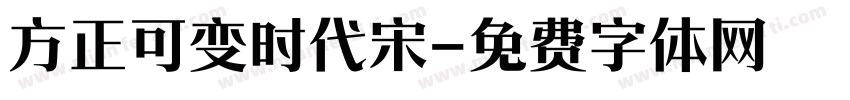 方正可变时代宋-免费字体网